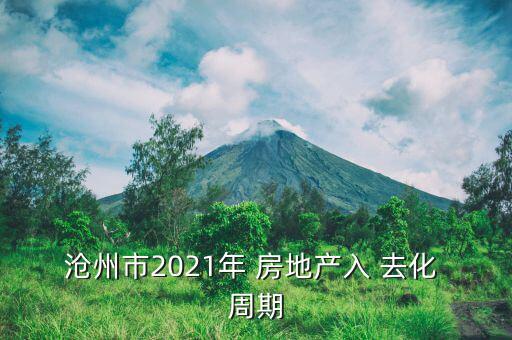 沧州市2021年 房地产入 去化周期